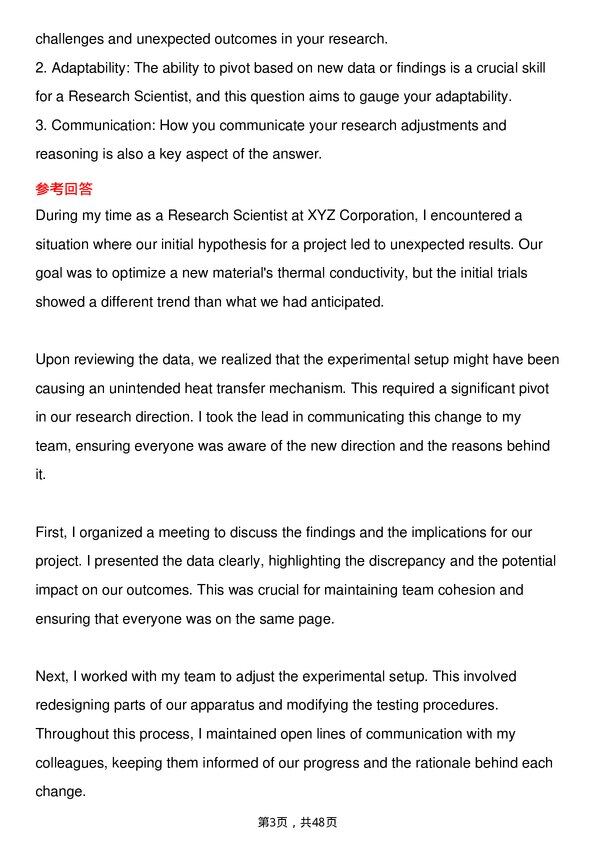 challenges and unexpected outcomes in your research.
2. Adaptability: The ability to pivot based on new data or findings is a crucial skill for a Research Scientist, and this question aims to gauge your adaptability.
3. Communication: How you communicate your research adjustments and reasoning is also a key aspect of the answer.

参考回答
During my time as a Research Scientist at XYZ Corporation, I encountered a situation where our initial hypothesis for a project led to unexpected results. Our goal was to optimize a new material's thermal conductivity, but the initial trials showed a different trend than what we had anticipated.

Upon reviewing the data, we realized that the experimental setup might have been causing an unintended heat transfer mechanism. This required a significant pivot in our research direction. I took the lead in communicating this change to my team, ensuring everyone was aware of the new direction and the reasons behind it.

First, I organized a meeting to discuss the findings and the implications for our project. I presented the data clearly, highlighting the discrepancy and the potential impact on our outcomes. This was crucial for maintaining team cohesion and ensuring that everyone was on the same page.

Next, I worked with my team to adjust the experimental setup. This involved redesigning parts of our apparatus and modifying the testing procedures. Throughout this process, I maintained open lines of communication with my colleagues, keeping them informed of our progress and the rationale behind each change.

第3页，共48页